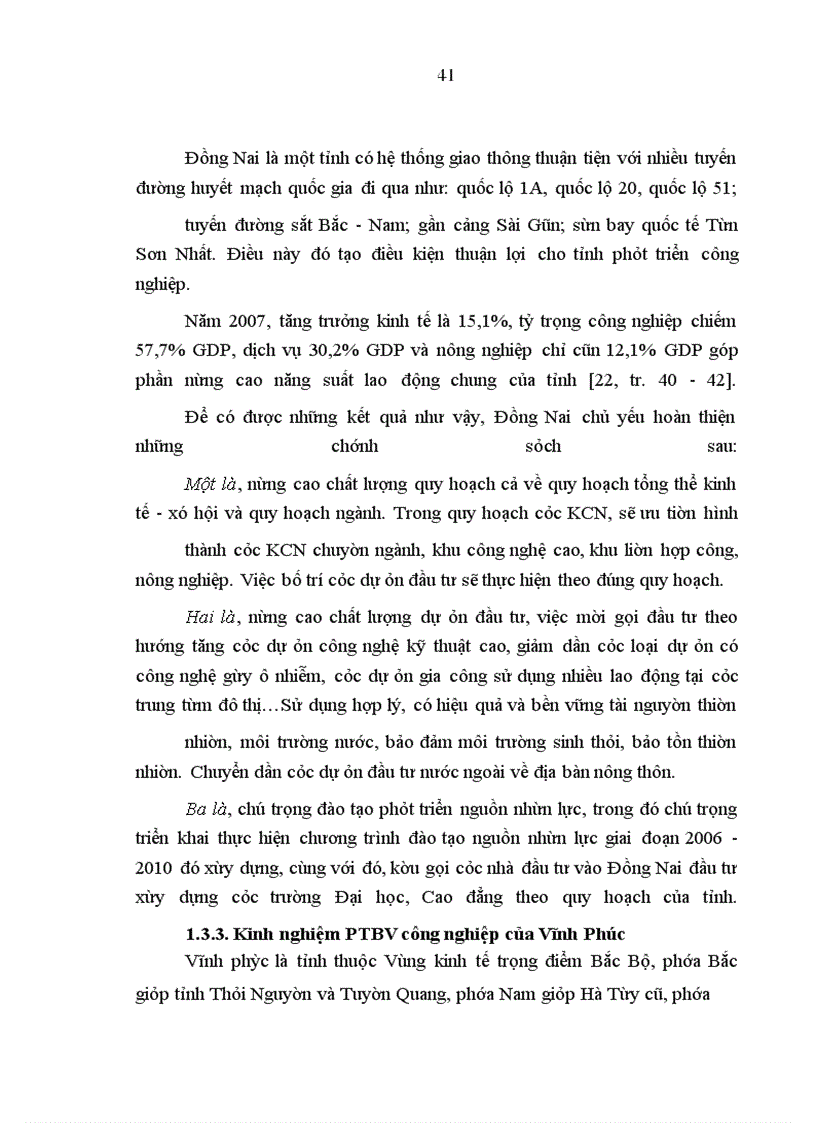 41

Đồng Nai là một tỉnh có hệ thống giao thông thuận tiện với nhiều tuyến đường huyết mạch quốc gia đi qua như: quốc lộ 1A, quốc lộ 20, quốc lộ 51;

tuyến đường sắt Bắc - Nam; gần cảng Sài Gũn; sừn bay quốc tế Từn Sơn Nhất. Điều này đó tạo điều kiện thuận lợi cho tỉnh phỏt triển công nghiệp.

Năm 2007, tăng trưởng kinh tế là 15,1%, tỷ trọng công nghiệp chiếm 57,7% GDP, dịch vụ 30,2% GDP và nông nghiệp chỉ cũn 12,1% GDP góp phần nừng cao năng suất lao động chung của tỉnh [22, tr. 40 - 42].

Để có được những kết quả như vậy, Đồng Nai chủ yếu hoàn thiện những chớnh sỏch sau:

Một là, nừng cao chất lượng quy hoạch cả về quy hoạch tổng thể kinh tế - xó hội và quy hoạch ngành. Trong quy hoạch cỏc KCN, sẽ ưu tiờn hình

thành cỏc KCN chuyờn ngành, khu công nghệ cao, khu liờn hợp công, nông nghiệp. Việc bố trí cỏc dự ỏn đầu tư sẽ thực hiện theo đúng quy hoạch.

Hai là, nừng cao chất lượng dự ỏn đầu tư, việc mời gọi đầu tư theo hướng tăng cỏc dự ỏn công nghệ kỹ thuật cao, giảm dần cỏc loại dự ỏn có công nghệ gừy ô nhiễm, cỏc dự ỏn gia công sử dụng nhiều lao động tại cỏc trung từm đô thị…Sử dụng hợp lý, có hiệu quả và bền vững tài nguyờn thiờn

nhiờn, môi trường nước, bảo đảm môi trường sinh thỏi, bảo tồn thiờn nhiờn. Chuyển dần cỏc dự ỏn đầu tư nước ngoài về địa bàn nông thôn.

Ba là, chú trọng đào tạo phỏt triển nguồn nhừn lực, trong đó chú trọng triển khai thực hiện chương trình đào tạo nguồn nhừn lực giai đoạn 2006 - 2010 đó xừy dựng, cùng với đó, kờu gọi cỏc nhà đầu tư vào Đồng Nai đầu tư xừy dựng cỏc trường Đại học, Cao đẳng theo quy hoạch của tỉnh.

1.3.3. Kinh nghiệm PTBV công nghiệp của Vĩnh Phúc

Vĩnh phỳc là tỉnh thuộc Vùng kinh tế trọng điểm Bắc Bộ, phớa Bắc giỏp tỉnh Thỏi Nguyờn và Tuyờn Quang, phớa Nam giỏp Hà Từy cũ, phớa